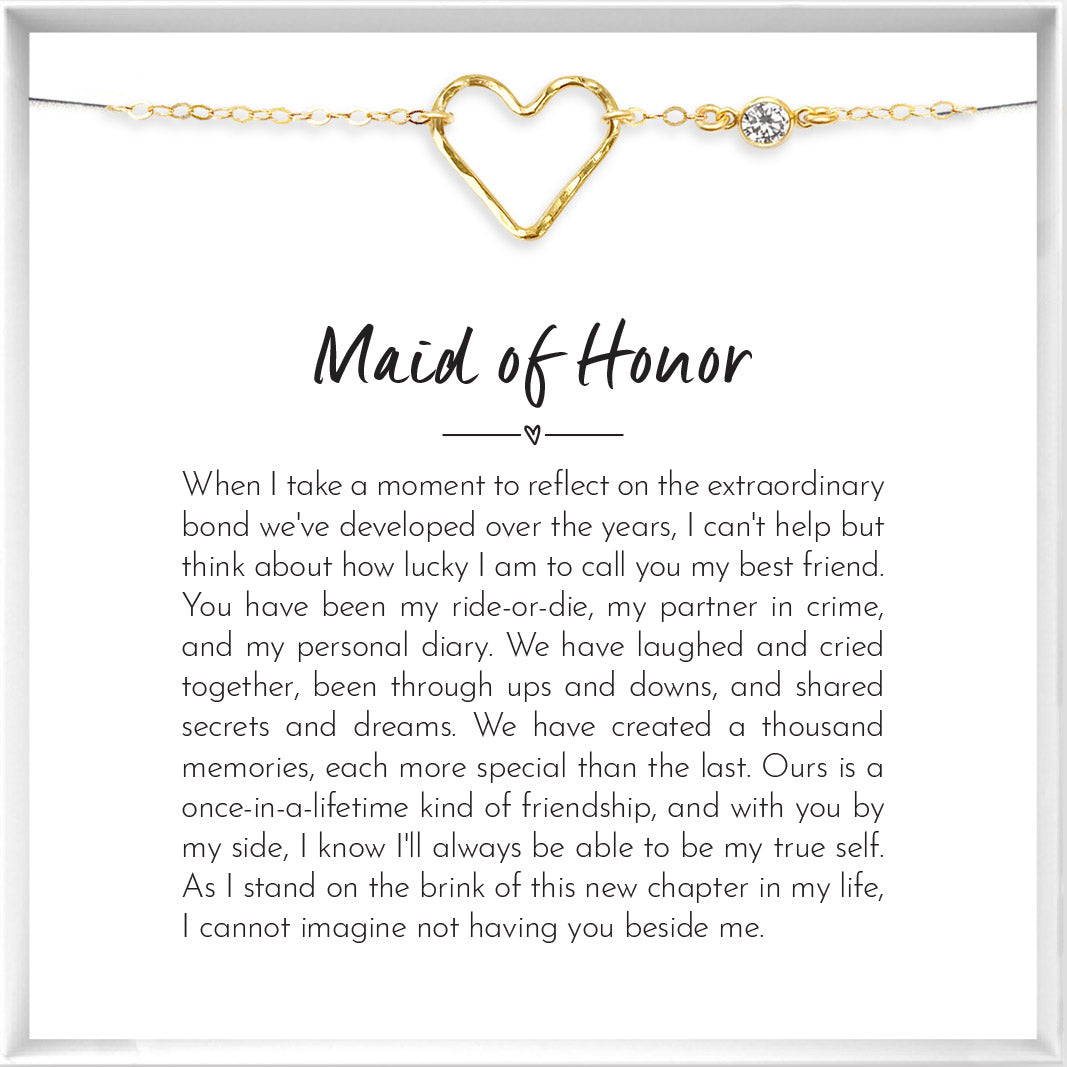 Maid of Honor

When I take a moment to reflect on the extraordinary bond we've developed over the years, I can't help but think about how lucky I am to call you my best friend. You have been my ride-or-die, my partner in crime, and my personal diary. We have laughed and cried together, been through ups and downs, and shared secrets and dreams. We have created a thousand memories, each more special than the last. Ours is a once-in-a-lifetime kind of friendship, and with you by my side, I know I'll always be able to be my true self. As I stand on the brink of this new chapter in my life, I cannot imagine not having you beside me.